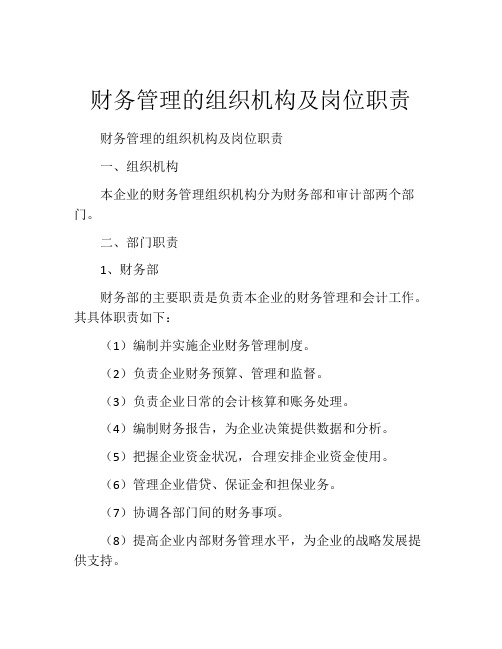 财务管理的组织机构及岗位职责

财务管理的组织机构及岗位职责

一、组织机构

本企业的财务管理组织机构分为财务部和审计部两个部门。

二、部门职责

1、财务部

财务部的主要职责是负责本企业的财务管理和会计工作。其具体职责如下：

（1）编制并实施企业财务管理制度。

（2）负责企业财务预算、管理和监督。

（3）负责企业日常的会计核算和账务处理。

（4）编制财务报告，为企业决策提供数据和分析。

（5）把握企业资金状况，合理安排企业资金使用。

（6）管理企业借贷、保证金和担保业务。

（7）协调各部门间的财务事项。

（8）提高企业内部财务管理水平，为企业的战略发展提供支持。